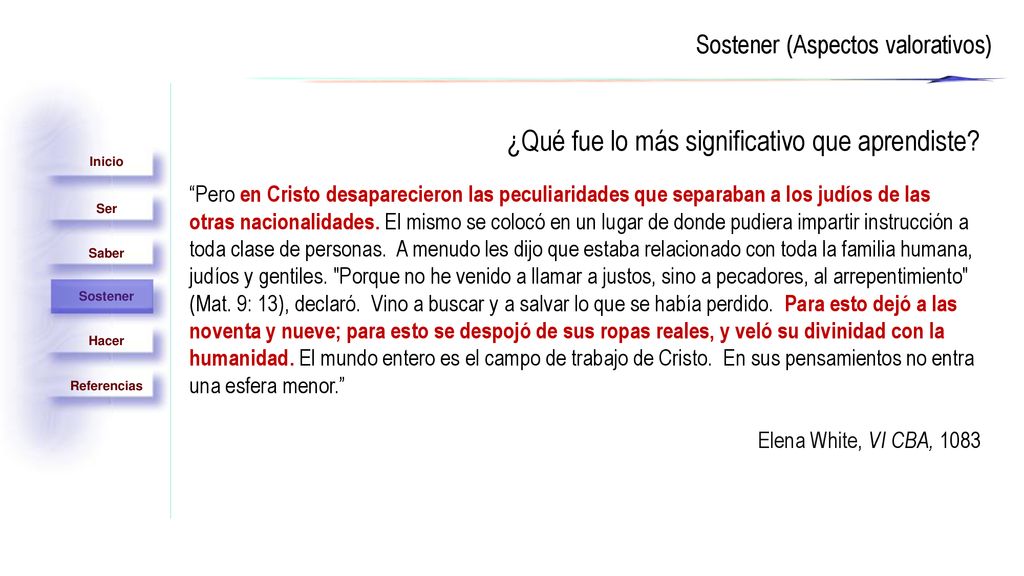 Sostener (Aspectos valorativos)

Inicio

Ser

Saber

Sostener

Hacer

Referencias

¿Qué fue lo más significativo que aprendiste?

“Pero en Cristo desaparecieron las peculiaridades que separaban a los judíos de las otras nacionalidades. El mismo se colocó en un lugar de donde pudiera impartir instrucción a toda clase de personas. A menudo les dijo que estaba relacionado con toda la familia humana, judíos y gentiles. "Porque no he venido a llamar a justos, sino a pecadores, al arrepentimiento" (Mat. 9: 13), declaró. Vino a buscar y a salvar lo que se había perdido. Para esto dejó a las noventa y nueve; para esto se despojó de sus ropas reales, y veló su divinidad con la humanidad. El mundo entero es el campo de trabajo de Cristo. En sus pensamientos no entra una esfera menor.”

Elena White, VI CBA, 1083